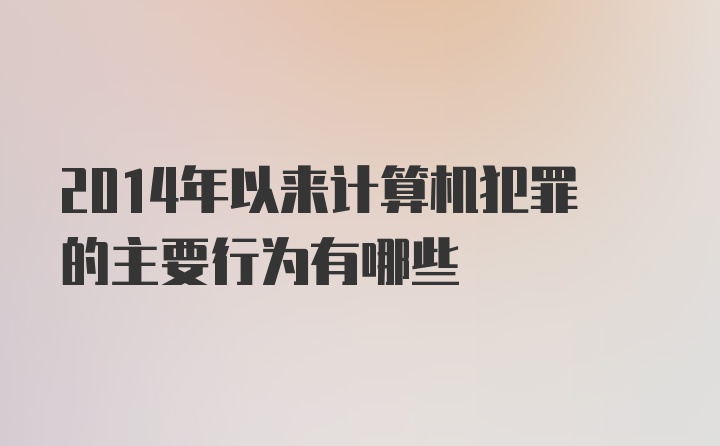 2014年以来计算机犯罪的主要行为有哪些